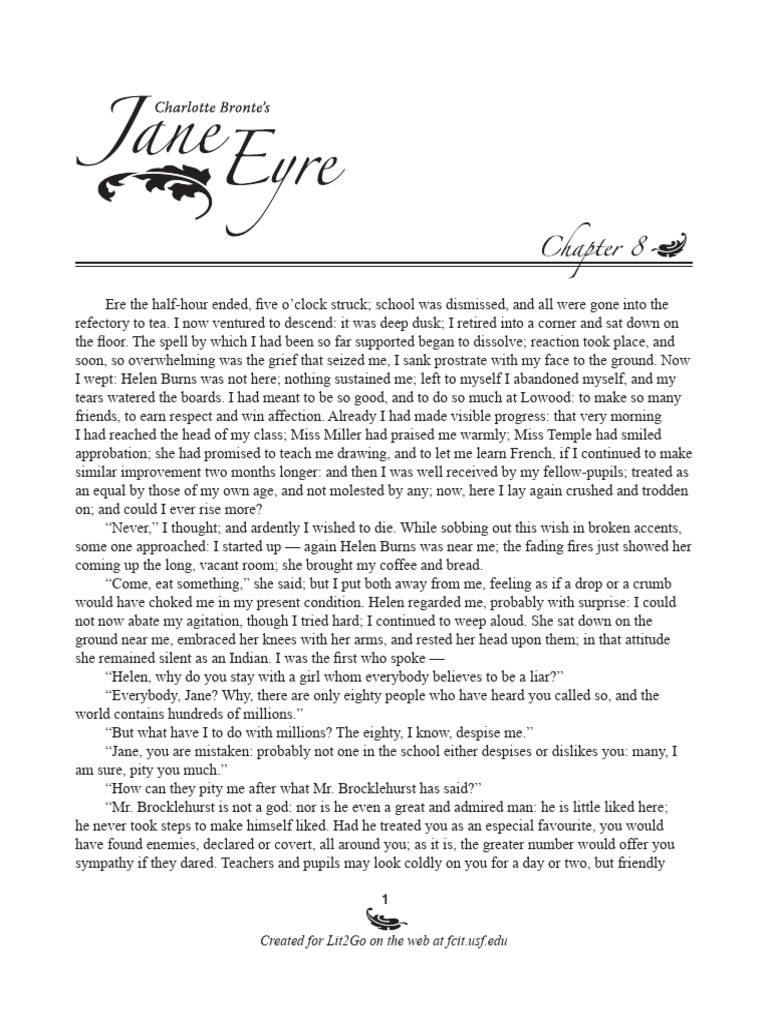 Charlotte Bronte's
Jane Eyre

Chapter 8

Ere the half-hour ended, five o'clock struck; school was dismissed, and all were gone into the refectory to tea. I now ventured to descend: it was deep dusk; I retired into a corner and sat down on the floor. The spell by which I had been so far supported began to dissolve; reaction took place, and soon, so overwhelming was the grief that seized me, I sank prostrate with my face to the ground. Now I wept: Helen Burns was not here; nothing sustained me; left to myself I abandoned myself, and my tears watered the boards. I had meant to be so good, and to do so much at Lowood: to make so many friends, to earn respect and win affection. Already I had made visible progress: that very morning I had reached the head of my class; Miss Miller had praised me warmly; Miss Temple had smiled approbation; she had promised to teach me drawing, and to let me learn French, if I continued to make similar improvement two months longer: and then I was well received by my fellow-pupils; treated as an equal by those of my own age, and not molested by any; now, here I lay again crushed and trodden on; and could I ever rise more?

"Never," I thought; and ardently I wished to die. While sobbing out this wish in broken accents, some one approached: I started up — again Helen Burns was near me; the fading fires just showed her coming up the long, vacant room; she brought my coffee and bread.

"Come, eat something," she said; but I put both away from me, feeling as if a drop or a crumb would have choked me in my present condition. Helen regarded me, probably with surprise: I could not now abate my agitation, though I tried hard; I continued to weep aloud. She sat down on the ground near me, embraced her knees with her arms, and rested her head upon them; in that attitude she remained silent as an Indian. I was the first who spoke —

"Helen, why do you stay with a girl whom everybody believes to be a liar?"

"Everybody, Jane? Why, there are only eighty people who have heard you called so, and the world contains hundreds of millions."

"But what have I to do with millions? The eighty, I know, despise me."

"Jane, you are mistaken: probably not one in the school either despises or dislikes you: many, I am sure, pity you much."

"How can they pity me after what Mr. Brocklehurst has said?"

"Mr. Brocklehurst is not a god: nor is he even a great and admired man: he is little liked here; he never took steps to make himself liked. Had he treated you as an especial favourite, you would have found enemies, declared or covert, all around you; as it is, the greater number would offer you sympathy if they dared. Teachers and pupils may look coldly on you for a day or two, but friendly

1

Created for Lit2Go on the web at fcit.usf.edu